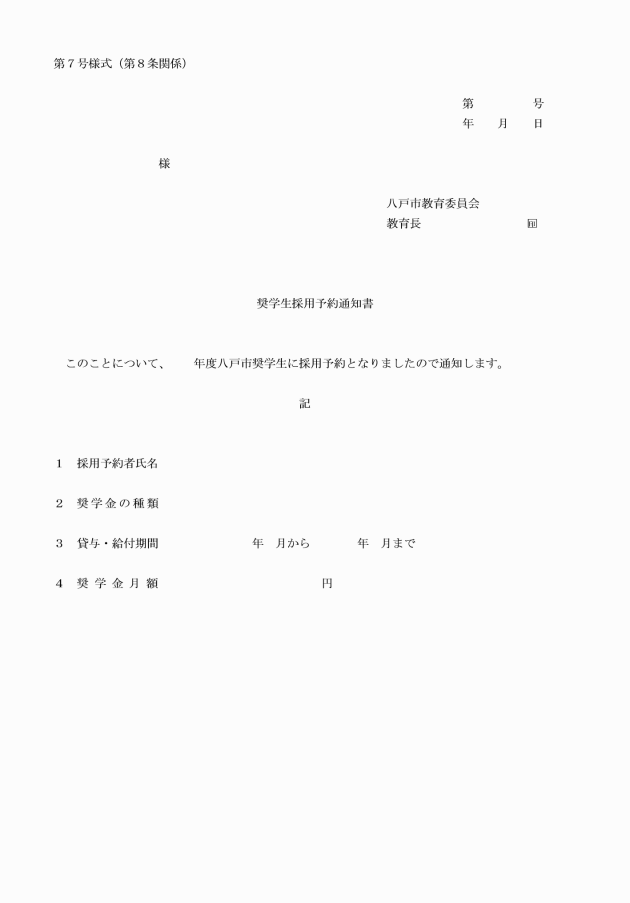 第７号様式（第８条関係）

第　　　　号
年　　月　　日

様

八戸市教育委員会
教育長　　　　　　　　　印

奨学生採用予約通知書

このことについて、　　年度八戸市奨学生に採用予約となりましたので通知します。

記

１　採用予約者氏名

２　奨学金の種類

３　貸与・給付期間　　　　　　年　月から　　　　年　月まで

４　奨学金月額　　　　　　　　　　円